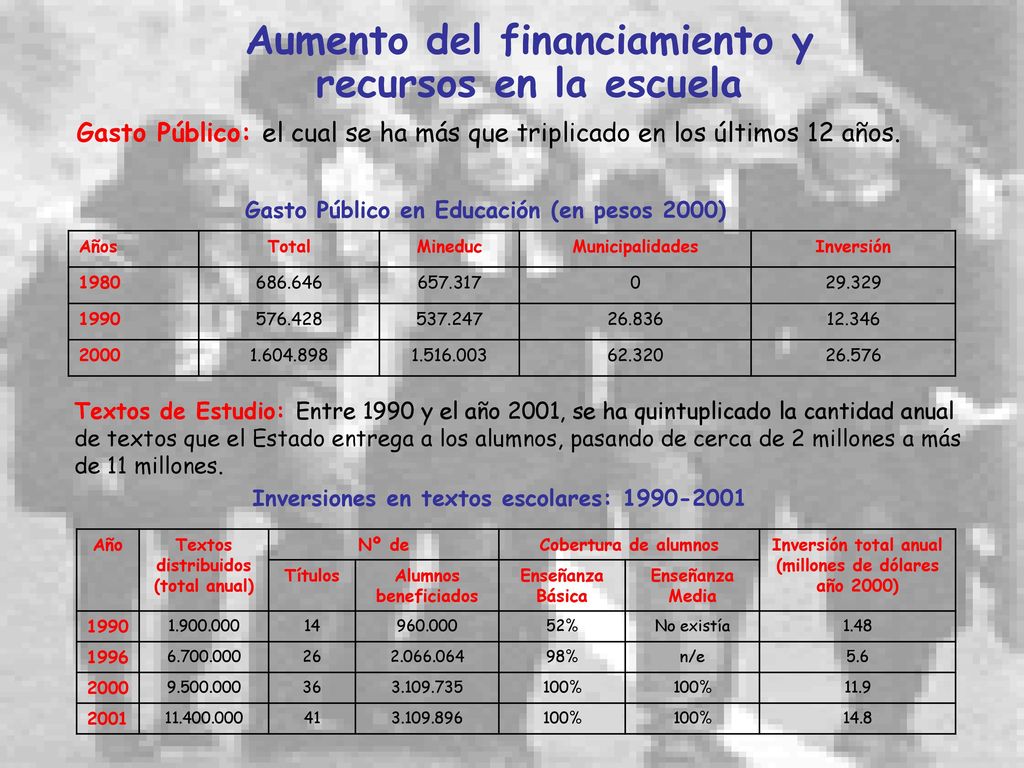 Aumento del financiamiento y recursos en la escuela

Gasto Público: el cual se ha más que triplicado en los últimos 12 años.

Gasto Público en Educación (en pesos 2000)

| Años | Total | Mineduc | Municipalidades | Inversión |
|---|---|---|---|---|
| 1980 | 686.646 | 657.317 | 0 | 29.329 |
| 1990 | 576.428 | 537.247 | 26.836 | 12.346 |
| 2000 | 1.604.898 | 1.516.003 | 62.320 | 26.576 |

Textos de Estudio: Entre 1990 y el año 2001, se ha quintuplicado la cantidad anual de textos que el Estado entrega a los alumnos, pasando de cerca de 2 millones a más de 11 millones.

Inversiones en textos escolares: 1990-2001

| Año | Textos distribuidos (total anual) | Nº de Títulos | Nº de Alumnos beneficiados | Cobertura de alumnos Enseñanza Básica | Cobertura de alumnos Enseñanza Media | Inversión total anual (millones de dólares año 2000) |
|---|---|---|---|---|---|---|
| 1990 | 1.900.000 | 14 | 960.000 | 52% | No existía | 1.48 |
| 1996 | 6.700.000 | 26 | 2.066.064 | 98% | n/e | 5.6 |
| 2000 | 9.500.000 | 36 | 3.109.735 | 100% | 100% | 11.9 |
| 2001 | 11.400.000 | 41 | 3.109.896 | 100% | 100% | 14.8 |